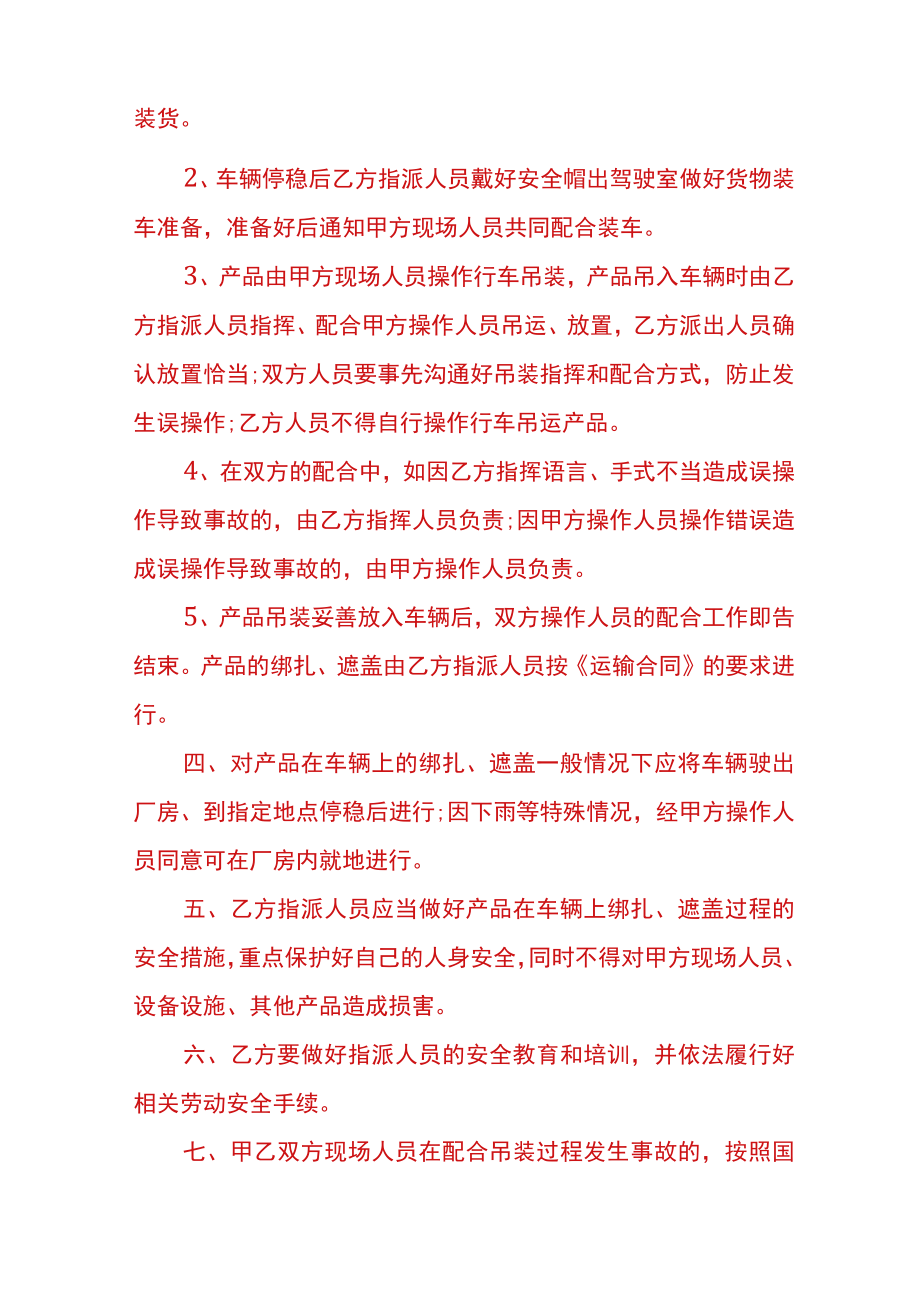 装货。

2、车辆停稳后乙方指派人员戴好安全帽出驾驶室做好货物装车准备，准备好后通知甲方现场人员共同配合装车。

3、产品由甲方现场人员操作行车吊装，产品吊入车辆时由乙方指派人员指挥、配合甲方操作人员吊运、放置，乙方派出人员确认放置恰当；双方人员要事先沟通好吊装指挥和配合方式，防止发生误操作；乙方人员不得自行操作行车吊运产品。

4、在双方的配合中，如因乙方指挥语言、手式不当造成误操作导致事故的，由乙方指挥人员负责；因甲方操作人员操作错误造成误操作导致事故的，由甲方操作人员负责。

5、产品吊装妥善放入车辆后，双方操作人员的配合工作即告结束。产品的绑扎、遮盖由乙方指派人员按《运输合同》的要求进行。

四、对产品在车辆上的绑扎、遮盖一般情况下应将车辆驶出厂房、到指定地点停稳后进行；因下雨等特殊情况，经甲方操作人员同意可在厂房内就地进行。

五、乙方指派人员应当做好产品在车辆上绑扎、遮盖过程的安全措施，重点保护好自己的人身安全，同时不得对甲方现场人员、设备设施、其他产品造成损害。

六、乙方要做好指派人员的安全教育和培训，并依法履行好相关劳动安全手续。

七、甲乙双方现场人员在配合吊装过程发生事故的，按照国